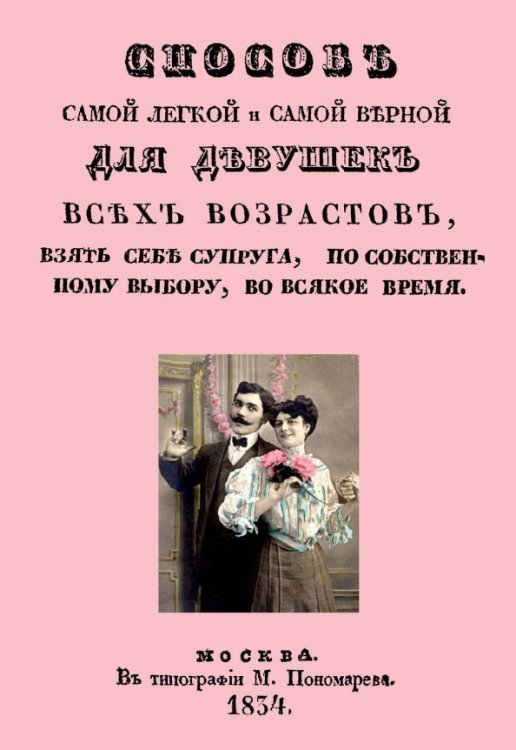 СПОСОБЪ
САМОЙ ЛЕГКОЙ и САМОЙ ВѢРНОЙ
ДЛЯ ДѢВУШЕКЪ
ВСѢХЪ ВОЗРАСТОВЪ,
ВЗЯТЬ СЕБѢ СУПРУГА, ПО СОБСТВЕННОМУ ВЫБОРУ, ВО ВСЯКОЕ ВРЕМЯ.

МОСКВА.
Въ типографіи М. Пономарева.
1834.